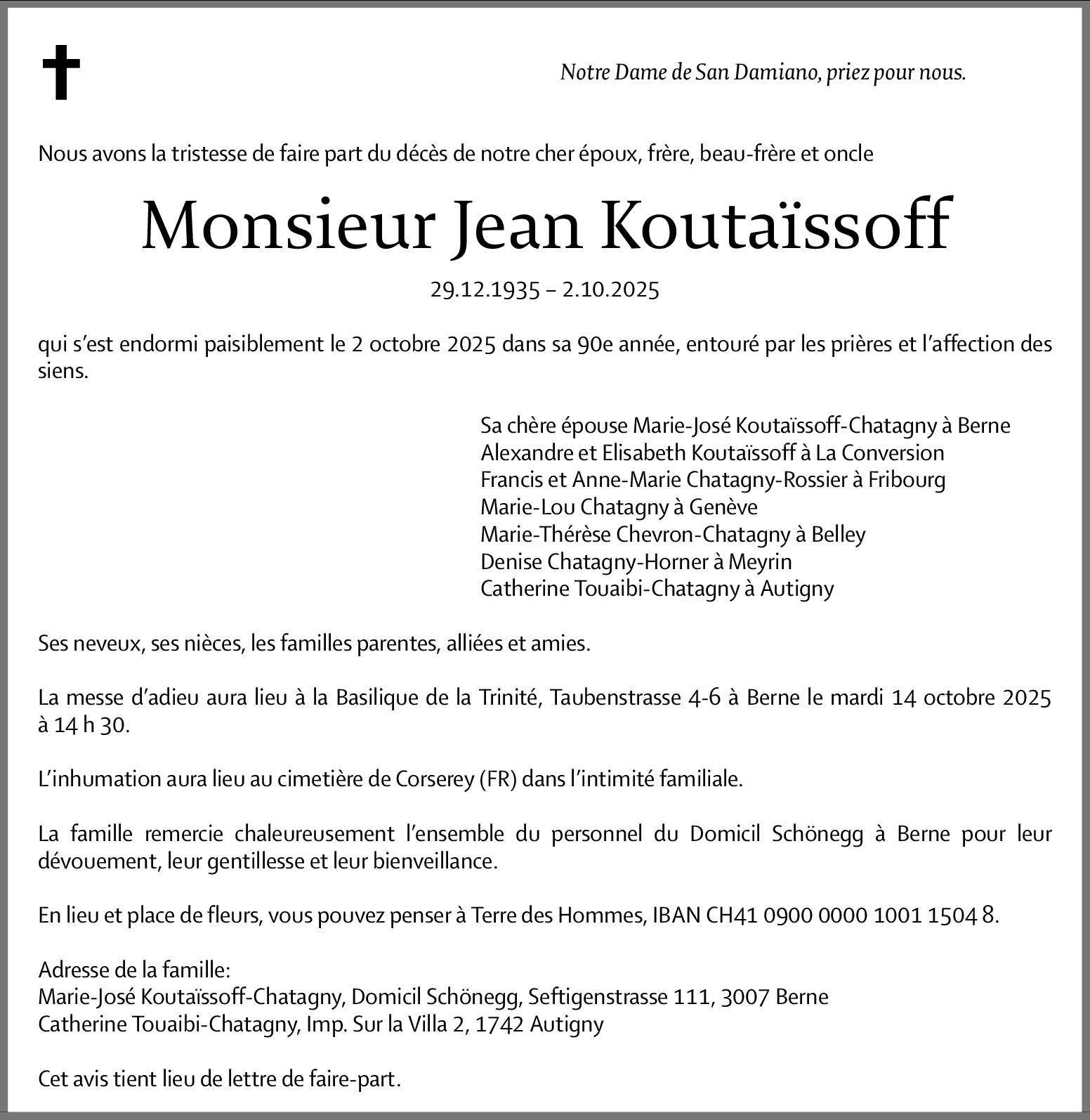 Notre Dame de San Damiano, priez pour nous.

Nous avons la tristesse de faire part du décès de notre cher époux, frère, beau-frère et oncle

Monsieur Jean Koutaïssoff

29.12.1935 – 2.10.2025

qui s'est endormi paisiblement le 2 octobre 2025 dans sa 90e année, entouré par les prières et l'affection des siens.

Sa chère épouse Marie-José Koutaïssoff-Chatagny à Berne
Alexandre et Elisabeth Koutaïssoff à La Conversion
Francis et Anne-Marie Chatagny-Rossier à Fribourg
Marie-Lou Chatagny à Genève
Marie-Thérèse Chevron-Chatagny à Belley
Denise Chatagny-Horner à Meyrin
Catherine Touaibi-Chatagny à Autigny

Ses neveux, ses nièces, les familles parentes, alliées et amies.

La messe d'adieu aura lieu à la Basilique de la Trinité, Taubenstrasse 4-6 à Berne le mardi 14 octobre 2025 à 14 h 30.

L'inhumation aura lieu au cimetière de Corserey (FR) dans l'intimité familiale.

La famille remercie chaleureusement l'ensemble du personnel du Domicil Schönegg à Berne pour leur dévouement, leur gentillesse et leur bienveillance.

En lieu et place de fleurs, vous pouvez penser à Terre des Hommes, IBAN CH41 0900 0000 1001 1504 8.

Adresse de la famille:
Marie-José Koutaïssoff-Chatagny, Domicil Schönegg, Seftigenstrasse 111, 3007 Berne
Catherine Touaibi-Chatagny, Imp. Sur la Villa 2, 1742 Autigny

Cet avis tient lieu de lettre de faire-part.